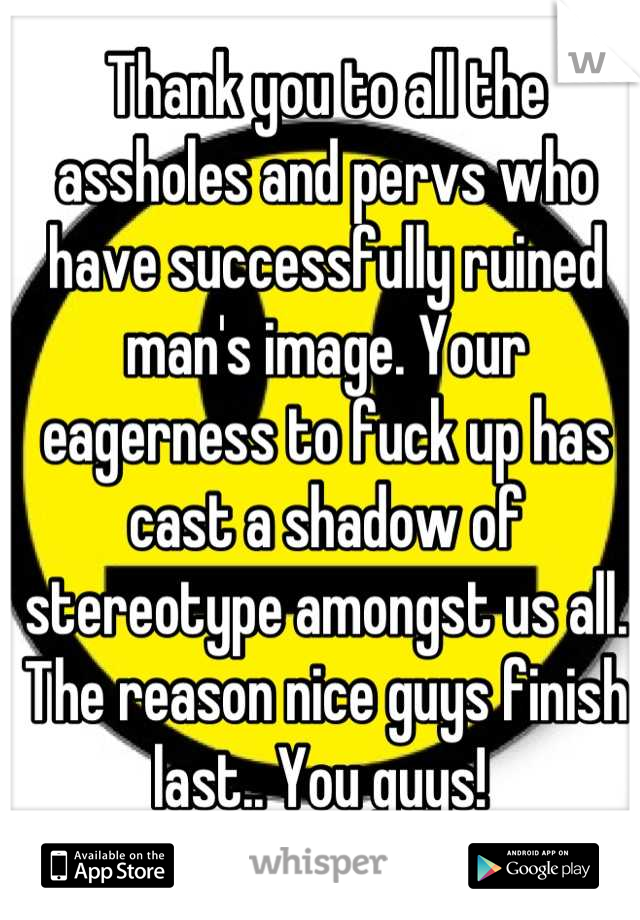 Thank you to all the assholes and pervs who have successfully ruined man's image. Your eagerness to fuck up has cast a shadow of stereotype amongst us all. The reason nice guys finish last.. You guys!

Available on the App Store

whisper

ANDROID APP ON Google play